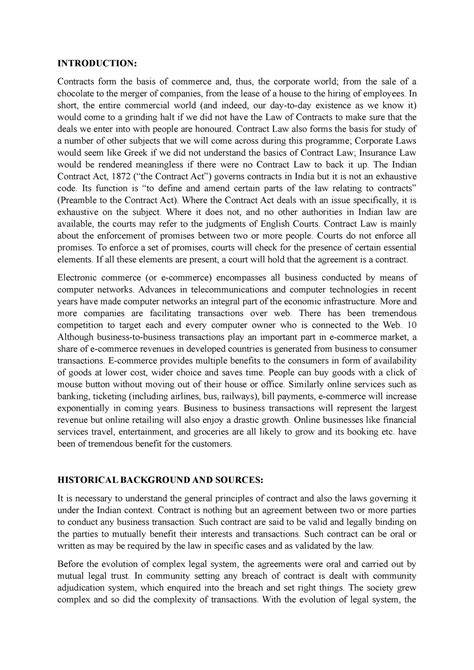 INTRODUCTION:

Contracts form the basis of commerce and, thus, the corporate world; from the sale of a chocolate to the merger of companies, from the lease of a house to the hiring of employees. In short, the entire commercial world (and indeed, our day-to-day existence as we know it) would come to a grinding halt if we did not have the Law of Contracts to make sure that the deals we enter into with people are honoured. Contract Law also forms the basis for study of a number of other subjects that we will come across during this programme; Corporate Laws would seem like Greek if we did not understand the basics of Contract Law; Insurance Law would be rendered meaningless if there were no Contract Law to back it up. The Indian Contract Act, 1872 ("the Contract Act") governs contracts in India but it is not an exhaustive code. Its function is "to define and amend certain parts of the law relating to contracts" (Preamble to the Contract Act). Where the Contract Act deals with an issue specifically, it is exhaustive on the subject. Where it does not, and no other authorities in Indian law are available, the courts may refer to the judgments of English Courts. Contract Law is mainly about the enforcement of promises between two or more people. Courts do not enforce all promises. To enforce a set of promises, courts will check for the presence of certain essential elements. If all these elements are present, a court will hold that the agreement is a contract.

Electronic commerce (or e-commerce) encompasses all business conducted by means of computer networks. Advances in telecommunications and computer technologies in recent years have made computer networks an integral part of the economic infrastructure. More and more companies are facilitating transactions over web. There has been tremendous competition to target each and every computer owner who is connected to the Web. 10 Although business-to-business transactions play an important part in e-commerce market, a share of e-commerce revenues in developed countries is generated from business to consumer transactions. E-commerce provides multiple benefits to the consumers in form of availability of goods at lower cost, wider choice and saves time. People can buy goods with a click of mouse button without moving out of their house or office. Similarly online services such as banking, ticketing (including airlines, bus, railways), bill payments, e-commerce will increase exponentially in coming years. Business to business transactions will represent the largest revenue but online retailing will also enjoy a drastic growth. Online businesses like financial services travel, entertainment, and groceries are all likely to grow and its booking etc. have been of tremendous benefit for the customers.

HISTORICAL BACKGROUND AND SOURCES:

It is necessary to understand the general principles of contract and also the laws governing it under the Indian context. Contract is nothing but an agreement between two or more parties to conduct any business transaction. Such contract are said to be valid and legally binding on the parties to mutually benefit their interests and transactions. Such contract can be oral or written as may be required by the law in specific cases and as validated by the law.

Before the evolution of complex legal system, the agreements were oral and carried out by mutual legal trust. In community setting any breach of contract is dealt with community adjudication system, which enquired into the breach and set right things. The society grew complex and so did the complexity of transactions. With the evolution of legal system, the